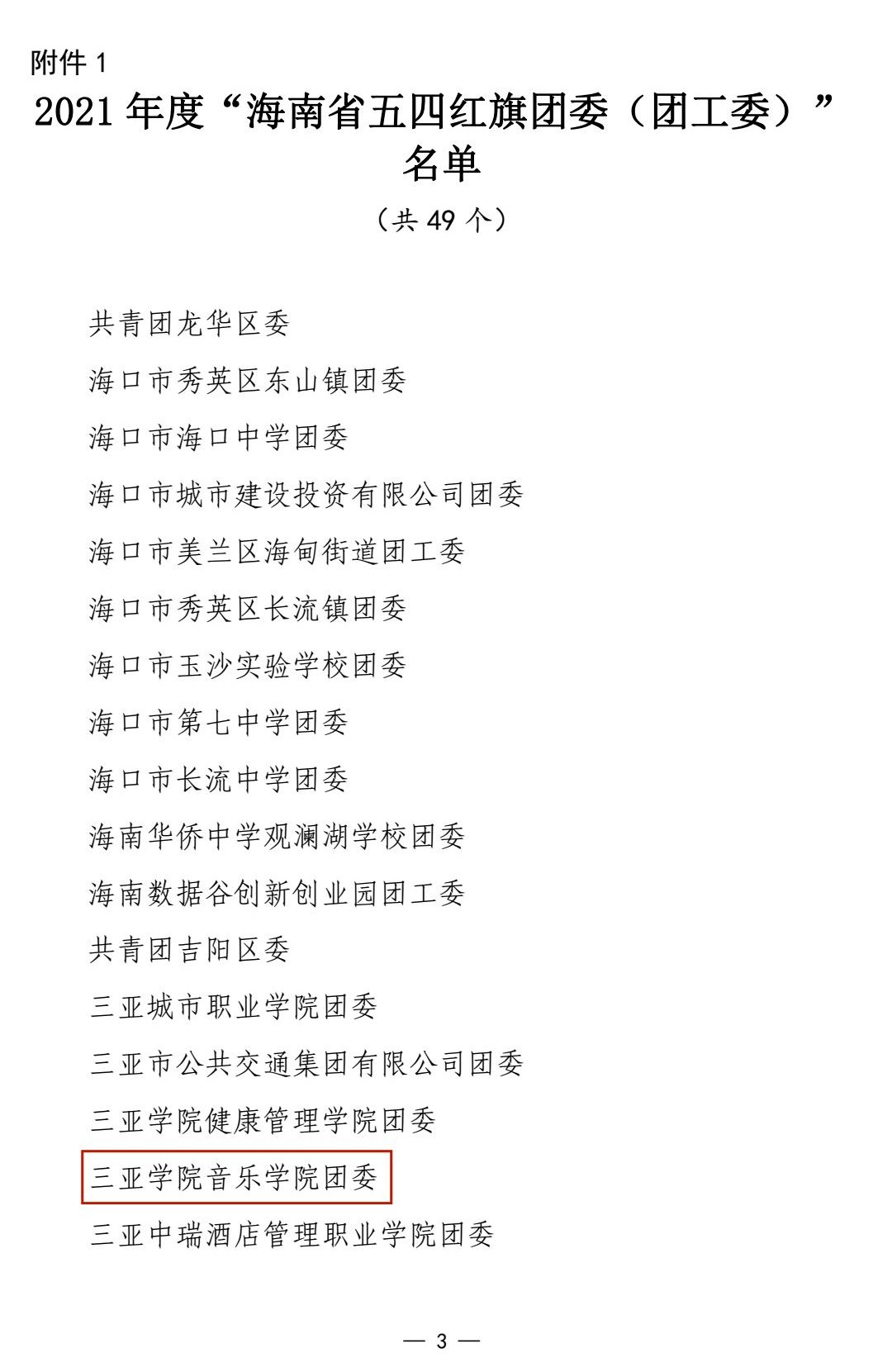 附件 1

2021 年度“海南省五四红旗团委（团工委）”名单

（共 49 个）

共青团龙华区委

海口市秀英区东山镇团委

海口市海口中学团委

海口市城市建设投资有限公司团委

海口市美兰区海甸街道团工委

海口市秀英区长流镇团委

海口市玉沙实验学校团委

海口市第七中学团委

海口市长流中学团委

海南华侨中学观澜湖学校团委

海南数据谷创新创业园团工委

共青团吉阳区委

三亚城市职业学院团委

三亚市公共交通集团有限公司团委

三亚学院健康管理学院团委

三亚学院音乐学院团委

三亚中瑞酒店管理职业学院团委

— 3 —